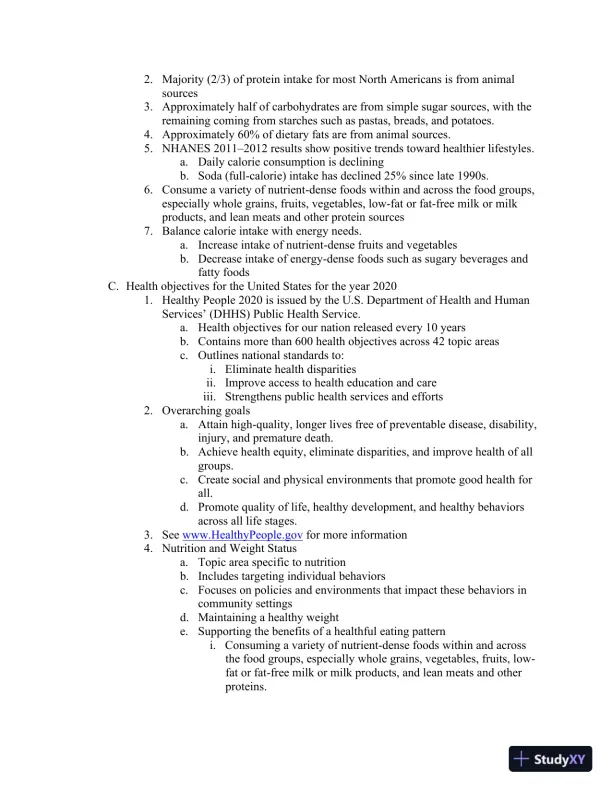 2. Majority (2/3) of protein intake for most North Americans is from animal sources
3. Approximately half of carbohydrates are from simple sugar sources, with the remaining coming from starches such as pastas, breads, and potatoes.
4. Approximately 60% of dietary fats are from animal sources.
5. NHANES 2011–2012 results show positive trends toward healthier lifestyles.
a. Daily calorie consumption is declining
b. Soda (full-calorie) intake has declined 25% since late 1990s.
6. Consume a variety of nutrient-dense foods within and across the food groups, especially whole grains, fruits, vegetables, low-fat or fat-free milk or milk products, and lean meats and other protein sources
7. Balance calorie intake with energy needs.
a. Increase intake of nutrient-dense fruits and vegetables
b. Decrease intake of energy-dense foods such as sugary beverages and fatty foods
C. Health objectives for the United States for the year 2020
1. Healthy People 2020 is issued by the U.S. Department of Health and Human Services' (DHHS) Public Health Service.
a. Health objectives for our nation released every 10 years
b. Contains more than 600 health objectives across 42 topic areas
c. Outlines national standards to:
i. Eliminate health disparities
ii. Improve access to health education and care
iii. Strengthens public health services and efforts
2. Overarching goals
a. Attain high-quality, longer lives free of preventable disease, disability, injury, and premature death.
b. Achieve health equity, eliminate disparities, and improve health of all groups.
c. Create social and physical environments that promote good health for all.
d. Promote quality of life, healthy development, and healthy behaviors across all life stages.
3. See www.HealthyPeople.gov for more information
4. Nutrition and Weight Status
a. Topic area specific to nutrition
b. Includes targeting individual behaviors
c. Focuses on policies and environments that impact these behaviors in community settings
d. Maintaining a healthy weight
e. Supporting the benefits of a healthful eating pattern
i. Consuming a variety of nutrient-dense foods within and across the food groups, especially whole grains, vegetables, fruits, low-fat or fat-free milk or milk products, and lean meats and other proteins.

StudyXY